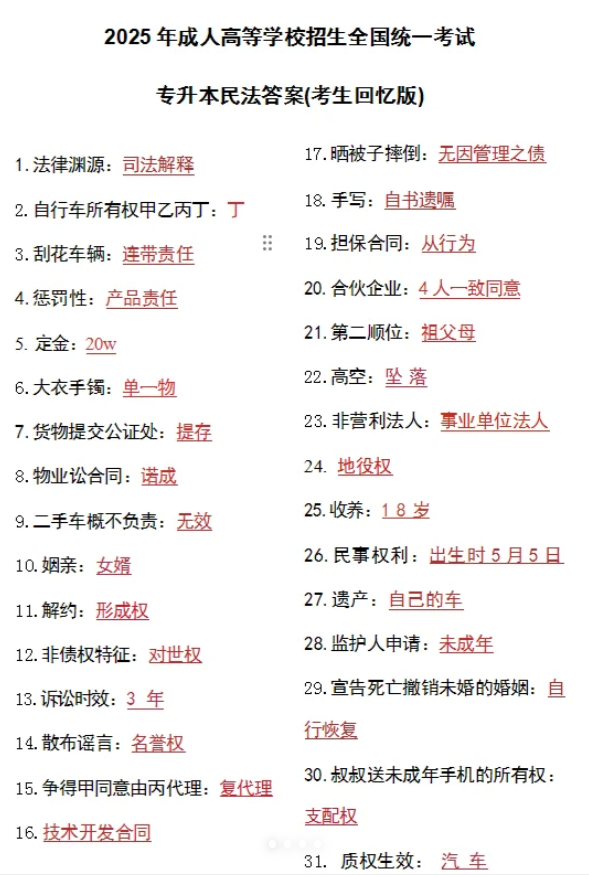 2025年成人高等学校招生全国统一考试

专升本民法答案(考生回忆版)

1.法律渊源：司法解释

2.自行车所有权甲乙丙丁：丁

3.刮花车辆：连带责任

4.惩罚性：产品责任

5.定金：20w

6.大衣手镯：单一物

7.货物提交公证处：提存

8.物业讼合同：诺成

9.二手车概不负责：无效

10.姻亲：女婿

11.解约：形成权

12.非债权特征：对世权

13.诉讼时效：3年

14.散布谣言：名誉权

15.争得甲同意由丙代理：复代理

16.技术开发合同

17.晒被子摔倒：无因管理之债

18.手写：自书遗嘱

19.担保合同：从行为

20.合伙企业：4人一致同意

21.第二顺位：祖父母

22.高空：坠落

23.非营利法人：事业单位法人

24.地役权

25.收养：18岁

26.民事权利：出生时5月5日

27.遗产：自己的车

28.监护人申请：未成年

29.宣告死亡撤销未婚的婚姻：自行恢复

30.叔叔送未成年手机的所有权：支配权

31.质权生效：汽车